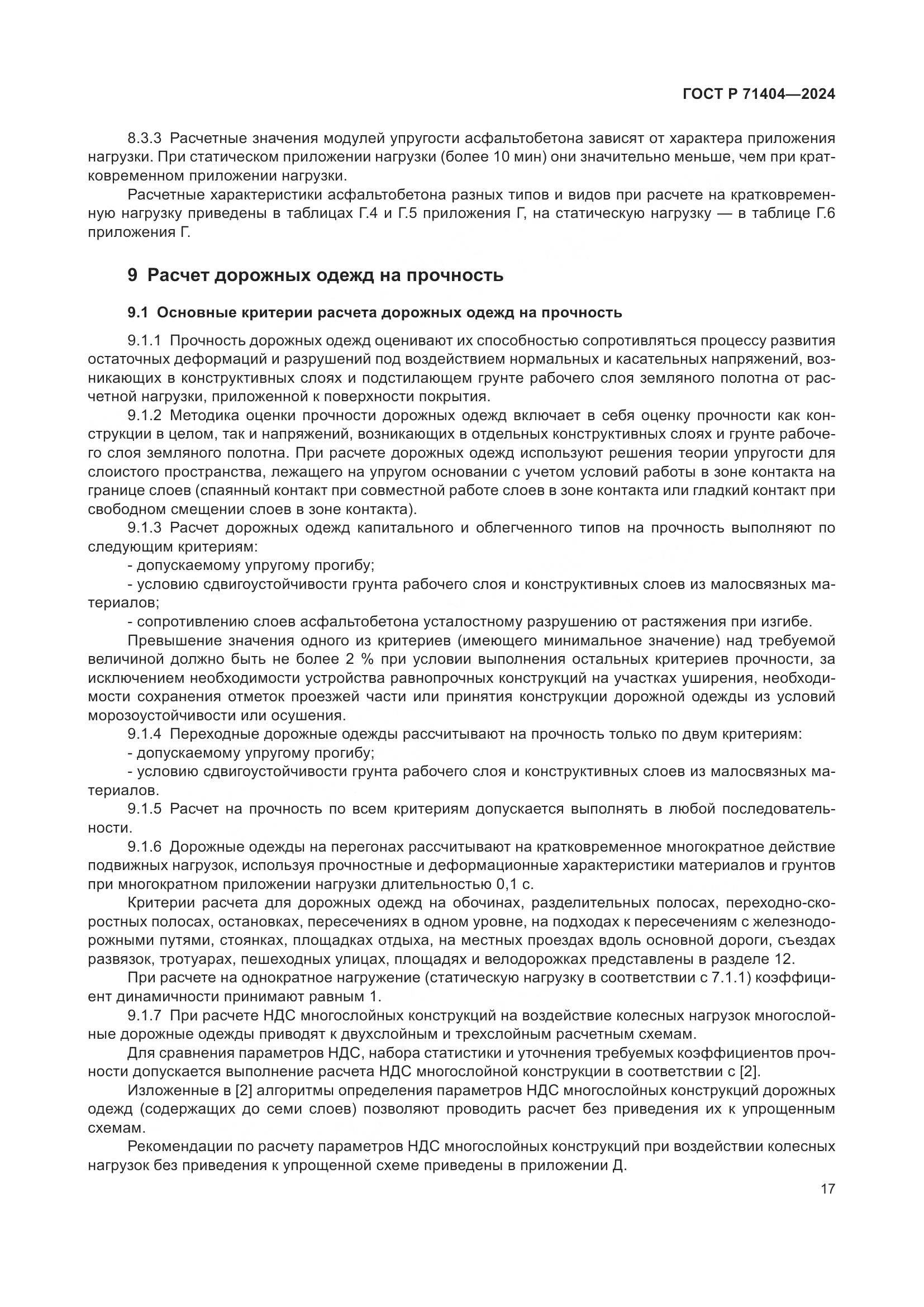 ГОСТ Р 71404—2024

8.3.3 Расчетные значения модулей упругости асфальтобетона зависят от характера приложения нагрузки. При статическом приложении нагрузки (более 10 мин) они значительно меньше, чем при кратковременном приложении нагрузки.

Расчетные характеристики асфальтобетона разных типов и видов при расчете на кратковременную нагрузку приведены в таблицах Г.4 и Г.5 приложения Г, на статическую нагрузку — в таблице Г.6 приложения Г.

9 Расчет дорожных одежд на прочность

9.1 Основные критерии расчета дорожных одежд на прочность

9.1.1 Прочность дорожных одежд оценивают их способностью сопротивляться процессу развития остаточных деформаций и разрушений под воздействием нормальных и касательных напряжений, возникающих в конструктивных слоях и подстилающем грунте рабочего слоя земляного полотна от расчетной нагрузки, приложенной к поверхности покрытия.

9.1.2 Методика оценки прочности дорожных одежд включает в себя оценку прочности как конструкции в целом, так и напряжений, возникающих в отдельных конструктивных слоях и грунте рабочего слоя земляного полотна. При расчете дорожных одежд используют решения теории упругости для слоистого пространства, лежащего на упругом основании с учетом условий работы в зоне контакта на границе слоев (спаянный контакт при совместной работе слоев в зоне контакта или гладкий контакт при свободном смещении слоев в зоне контакта).

9.1.3 Расчет дорожных одежд капитального и облегченного типов на прочность выполняют по следующим критериям:

- допускаемому упругому прогибу;

- условию сдвигоустойчивости грунта рабочего слоя и конструктивных слоев из малосвязных материалов;

- сопротивлению слоев асфальтобетона усталостному разрушению от растяжения при изгибе.

Превышение значения одного из критериев (имеющего минимальное значение) над требуемой величиной должно быть не более 2 % при условии выполнения остальных критериев прочности, за исключением необходимости устройства равнопрочных конструкций на участках уширения, необходимости сохранения отметок проезжей части или принятия конструкции дорожной одежды из условий морозоустойчивости или осушения.

9.1.4 Переходные дорожные одежды рассчитывают на прочность только по двум критериям:

- допускаемому упругому прогибу;

- условию сдвигоустойчивости грунта рабочего слоя и конструктивных слоев из малосвязных материалов.

9.1.5 Расчет на прочность по всем критериям допускается выполнять в любой последовательности.

9.1.6 Дорожные одежды на перегонах рассчитывают на кратковременное многократное действие подвижных нагрузок, используя прочностные и деформационные характеристики материалов и грунтов при многократном приложении нагрузки длительностью 0,1 с.

Критерии расчета для дорожных одежд на обочинах, разделительных полосах, переходно-скоростных полосах, остановках, пересечениях в одном уровне, на подходах к пересечениям с железнодорожными путями, стоянках, площадках отдыха, на местных проездах вдоль основной дороги, съездах развязок, тротуарах, пешеходных улицах, площадях и велодорожках представлены в разделе 12.

При расчете на однократное нагружение (статическую нагрузку в соответствии с 7.1.1) коэффициент динамичности принимают равным 1.

9.1.7 При расчете НДС многослойных конструкций на воздействие колесных нагрузок многослойные дорожные одежды приводят к двухслойным и трехслойным расчетным схемам.

Для сравнения параметров НДС, набора статистики и уточнения требуемых коэффициентов прочности допускается выполнение расчета НДС многослойной конструкции в соответствии с [2].

Изложенные в [2] алгоритмы определения параметров НДС многослойных конструкций дорожных одежд (содержащих до семи слоев) позволяют проводить расчет без приведения их к упрощенным схемам.

Рекомендации по расчету параметров НДС многослойных конструкций при воздействии колесных нагрузок без приведения к упрощенной схеме приведены в приложении Д.

17